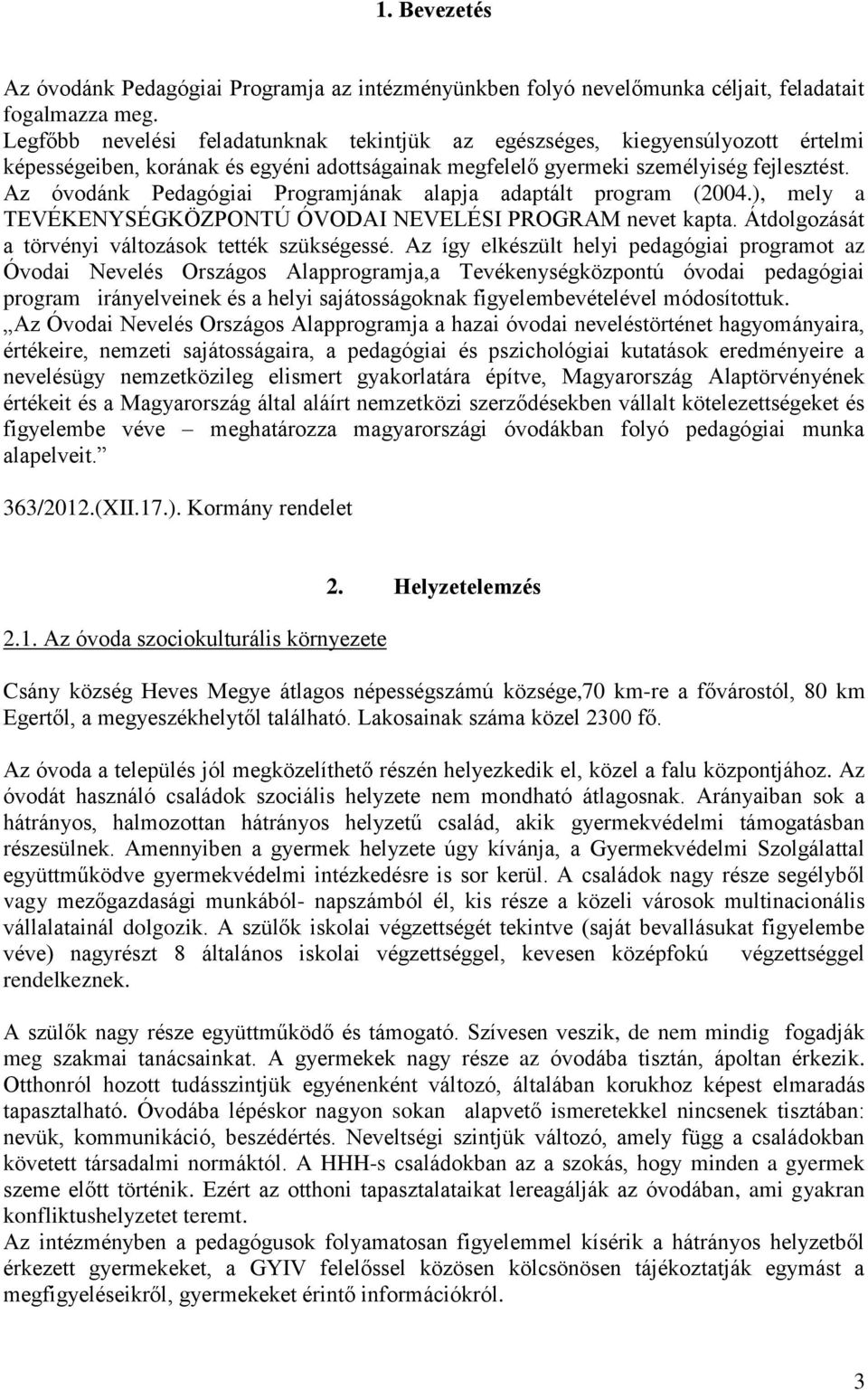 1. Bevezetés

Az óvodánk Pedagógiai Programja az intézményünkben folyó nevelőmunka céljait, feladatait fogalmazza meg.
Legfőbb nevelési feladatunknak tekintjük az egészséges, kiegyensúlyozott értelmi képességeiben, korának és egyéni adottságainak megfelelő gyermeki személyiség fejlesztést. Az óvodánk Pedagógiai Programjának alapja adaptált program (2004.), mely a TEVÉKENYSÉGKÖZPONTÚ ÓVODAI NEVELÉSI PROGRAM nevet kapta. Átdolgozását a törvényi változások tették szükségessé. Az így elkészült helyi pedagógiai programot az Óvodai Nevelés Országos Alapprogramja,a Tevékenységközpontú óvodai pedagógiai program irányelveinek és a helyi sajátosságoknak figyelembevételével módosítottuk.
„Az Óvodai Nevelés Országos Alapprogramja a hazai óvodai neveléstörténet hagyományaira, értékeire, nemzeti sajátosságaira, a pedagógiai és pszichológiai kutatások eredményeire a nevelésügy nemzetközileg elismert gyakorlatára építve, Magyarország Alaptörvényének értékeit és a Magyarország által aláírt nemzetközi szerződésekben vállalt kötelezettségeket és figyelembe véve – meghatározza magyarországi óvodákban folyó pedagógiai munka alapelveit.”

363/2012.(XII.17.). Kormány rendelet

2. Helyzetelemzés

2.1. Az óvoda szociokulturális környezete

Csány község Heves Megye átlagos népességszámú községe,70 km-re a fővárostól, 80 km Egertől, a megyeszékhelytől található. Lakosainak száma közel 2300 fő.

Az óvoda a település jól megközelíthető részén helyezkedik el, közel a falu központjához. Az óvodát használó családok szociális helyzete nem mondható átlagosnak. Arányaiban sok a hátrányos, halmozottan hátrányos helyzetű család, akik gyermekvédelmi támogatásban részesülnek. Amennyiben a gyermek helyzete úgy kívánja, a Gyermekvédelmi Szolgálattal együttműködve gyermekvédelmi intézkedésre is sor kerül. A családok nagy része segélyből vagy mezőgazdasági munkából- napszámból él, kis része a közeli városok multinacionális vállalatainál dolgozik. A szülők iskolai végzettségét tekintve (saját bevallásukat figyelembe véve) nagyrészt 8 általános iskolai végzettséggel, kevesen középfokú végzettséggel rendelkeznek.

A szülők nagy része együttműködő és támogató. Szívesen veszik, de nem mindig fogadják meg szakmai tanácsainkat. A gyermekek nagy része az óvodába tisztán, ápoltan érkezik. Otthonról hozott tudásszintjük egyénenként változó, általában korukhoz képest elmaradás tapasztalható. Óvodába lépéskor nagyon sokan alapvető ismeretekkel nincsenek tisztában: nevük, kommunikáció, beszédértés. Neveltségi szintjük változó, amely függ a családokban követett társadalmi normáktól. A HHH-s családokban az a szokás, hogy minden a gyermek szeme előtt történik. Ezért az otthoni tapasztalataikat lereagálják az óvodában, ami gyakran konfliktushelyzetet teremt.
Az intézményben a pedagógusok folyamatosan figyelemmel kísérik a hátrányos helyzetből érkezett gyermekeket, a GYIV felelőssel közösen kölcsönösen tájékoztatják egymást a megfigyeléseikről, gyermekeket érintő információkról.

3